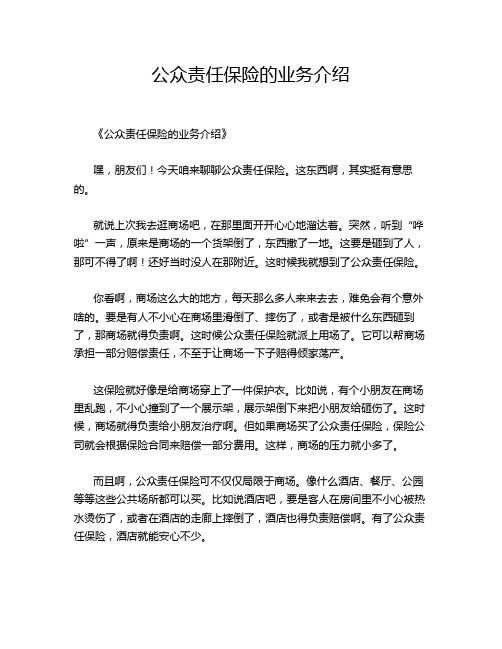 公众责任保险的业务介绍

《公众责任保险的业务介绍》

嘿，朋友们！今天咱来聊聊公众责任保险。这东西啊，其实挺有意思的。

就说上次我去逛商场吧，在那里面开开心心地溜达着。突然，听到“哗啦”一声，原来是商场的一个货架倒了，东西撒了一地。这要是砸到了人，那可不得了啊！还好当时没人在那附近。这时候我就想到了公众责任保险。

你看啊，商场这么大的地方，每天那么多人来来去去，难免会有个意外啥的。要是有人不小心在商场里滑倒了、摔伤了，或者是被什么东西砸到了，那商场就得负责啊。这时候公众责任保险就派上用场了。它可以帮商场承担一部分赔偿责任，不至于让商场一下子赔得倾家荡产。

这保险就好像是给商场穿上了一件保护衣。比如说，有个小朋友在商场里乱跑，不小心撞到了一个展示架，展示架倒下来把小朋友给砸伤了。这时候，商场就得负责给小朋友治疗啊。但如果商场买了公众责任保险，保险公司就会根据保险合同来赔偿一部分费用。这样，商场的压力就小多了。

而且啊，公众责任保险可不仅仅局限于商场。像什么酒店、餐厅、公园等等这些公共场所都可以买。比如说酒店吧，要是客人在房间里不小心被热水烫伤了，或者在酒店的走廊上摔倒了，酒店也得负责赔偿啊。有了公众责任保险，酒店就能安心不少。